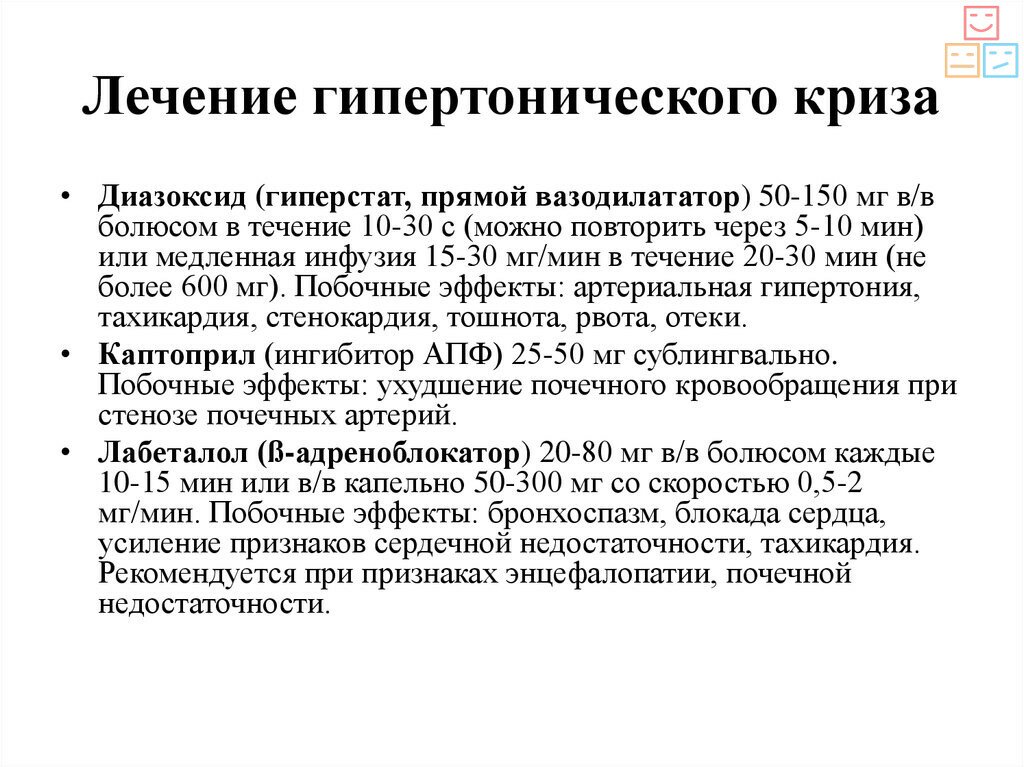 Лечение гипертонического криза

• Диазоксид (гиперстат, прямой вазодилататор) 50-150 мг в/в болюсом в течение 10-30 с (можно повторить через 5-10 мин) или медленная инфузия 15-30 мг/мин в течение 20-30 мин (не более 600 мг). Побочные эффекты: артериальная гипертония, тахикардия, стенокардия, тошнота, рвота, отеки.

• Каптоприл (ингибитор АПФ) 25-50 мг сублингвально. Побочные эффекты: ухудшение почечного кровообращения при стенозе почечных артерий.

• Лабеталол (ß-адреноблокатор) 20-80 мг в/в болюсом каждые 10-15 мин или в/в капельно 50-300 мг со скоростью 0,5-2 мг/мин. Побочные эффекты: бронхоспазм, блокада сердца, усиление признаков сердечной недостаточности, тахикардия. Рекомендуется при признаках энцефалопатии, почечной недостаточности.